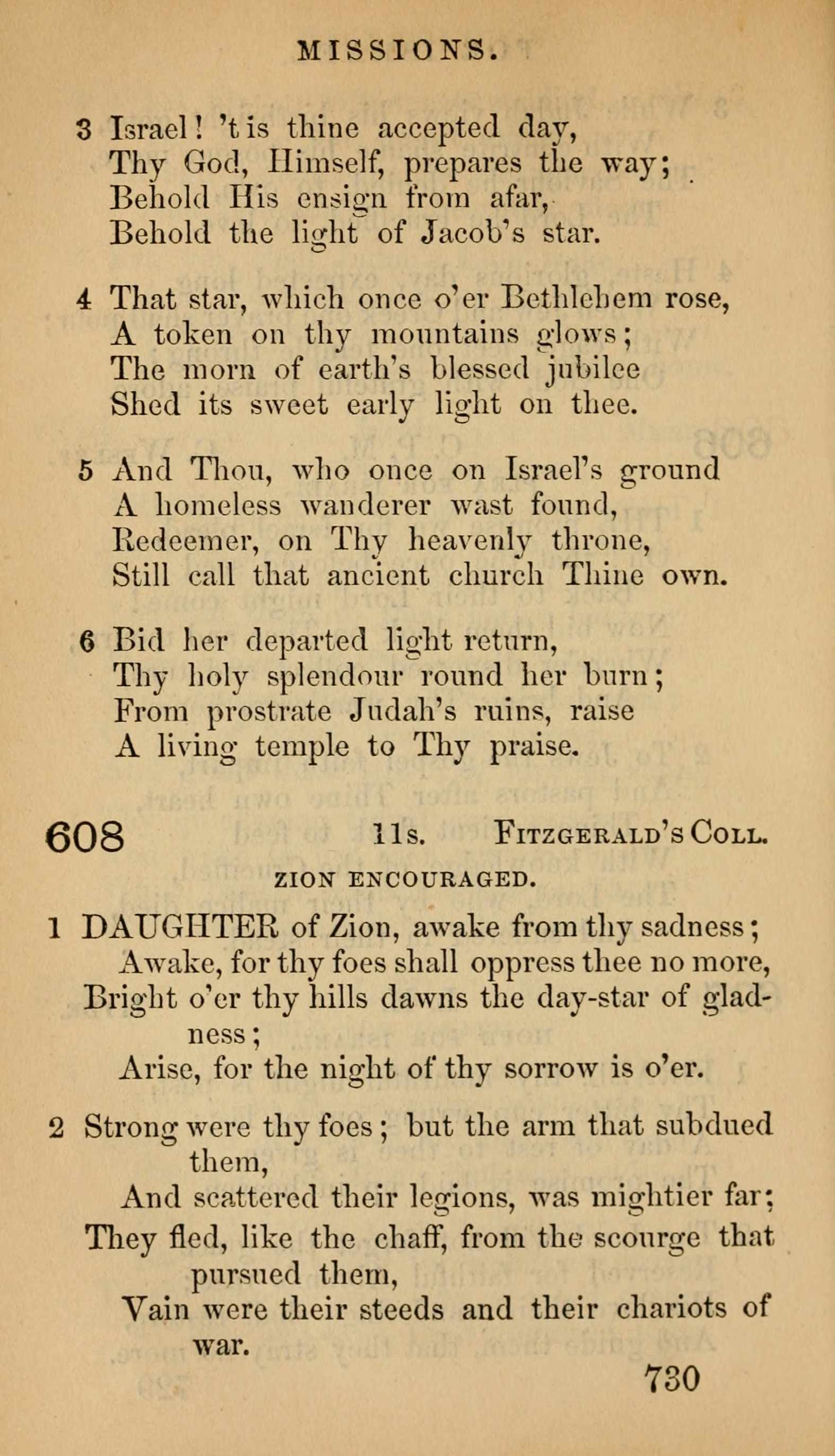 MISSIONS.

3 Israel! 't is thine accepted day,
Thy God, Himself, prepares the way;
Behold His ensign from afar,
Behold the light of Jacob's star.

4 That star, which once o'er Bethlehem rose,
A token on thy mountains glows;
The morn of earth's blessed jubilee
Shed its sweet early light on thee.

5 And Thou, who once on Israel's ground
A homeless wanderer wast found,
Redeemer, on Thy heavenly throne,
Still call that ancient church Thine own.

6 Bid her departed light return,
Thy holy splendour round her burn;
From prostrate Judah's ruins, raise
A living temple to Thy praise.

608 11s. FITZGERALD'S COLL.

ZION ENCOURAGED.

1 DAUGHTER of Zion, awake from thy sadness;
Awake, for thy foes shall oppress thee no more,
Bright o'er thy hills dawns the day-star of gladness;
Arise, for the night of thy sorrow is o'er.

2 Strong were thy foes; but the arm that subdued them,
And scattered their legions, was mightier far;
They fled, like the chaff, from the scourge that pursued them,
Vain were their steeds and their chariots of war.

730